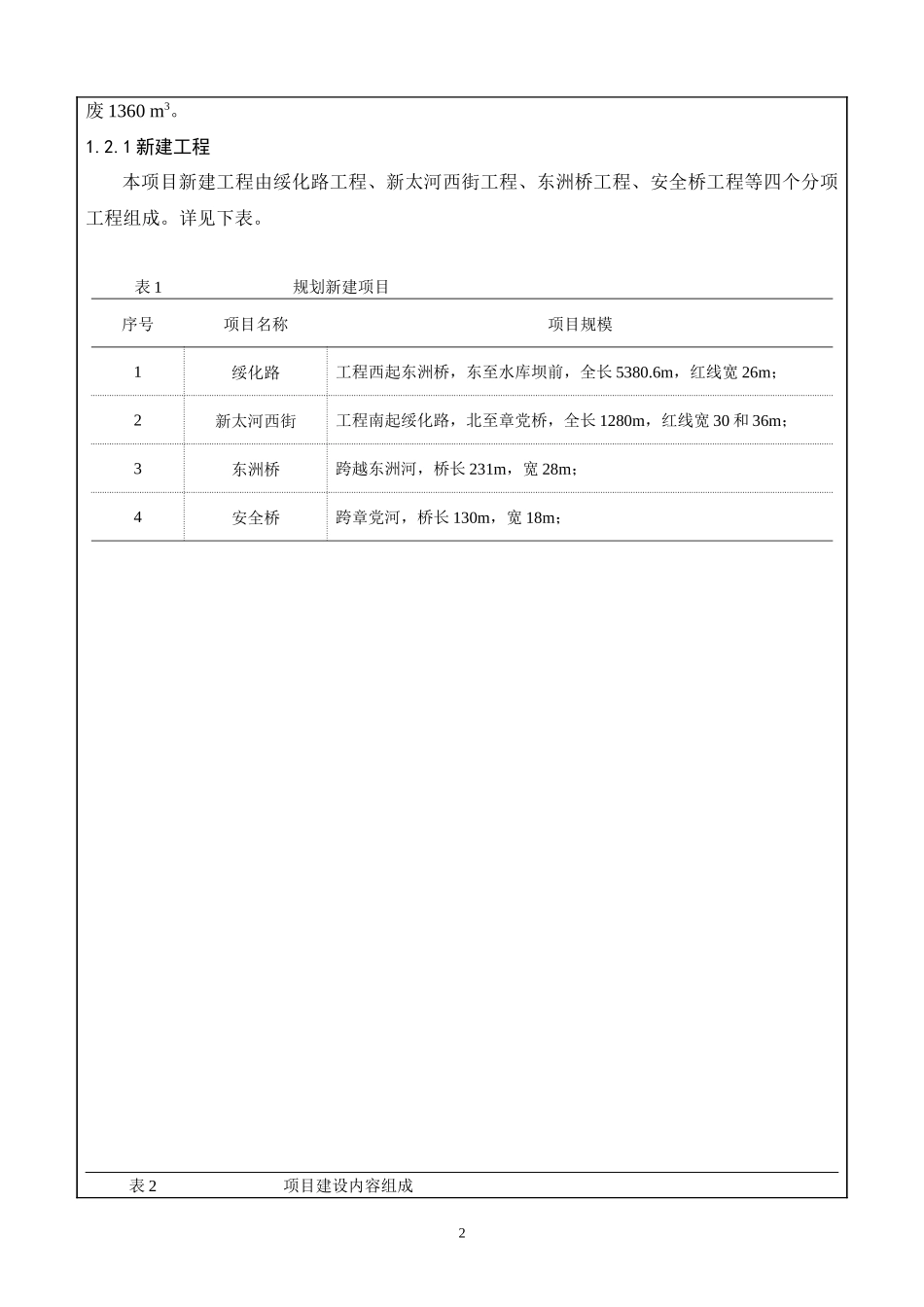 废 1360 $m^3$。

1.2.1 新建工程

本项目新建工程由绥化路工程、新太河西街工程、东洲桥工程、安全桥工程等四个分项工程组成。详见下表。

表 1　　　　　　规划新建项目

| 序号 | 项目名称 | 项目规模 |
|---|---|---|
| 1 | 绥化路 | 工程西起东洲桥，东至水库坝前，全长 5380.6m，红线宽 26m； |
| 2 | 新太河西街 | 工程南起绥化路，北至章党桥，全长 1280m，红线宽 30 和 36m； |
| 3 | 东洲桥 | 跨越东洲河，桥长 231m，宽 28m； |
| 4 | 安全桥 | 跨章党河，桥长 130m，宽 18m； |

表 2　　　　　　项目建设内容组成

2